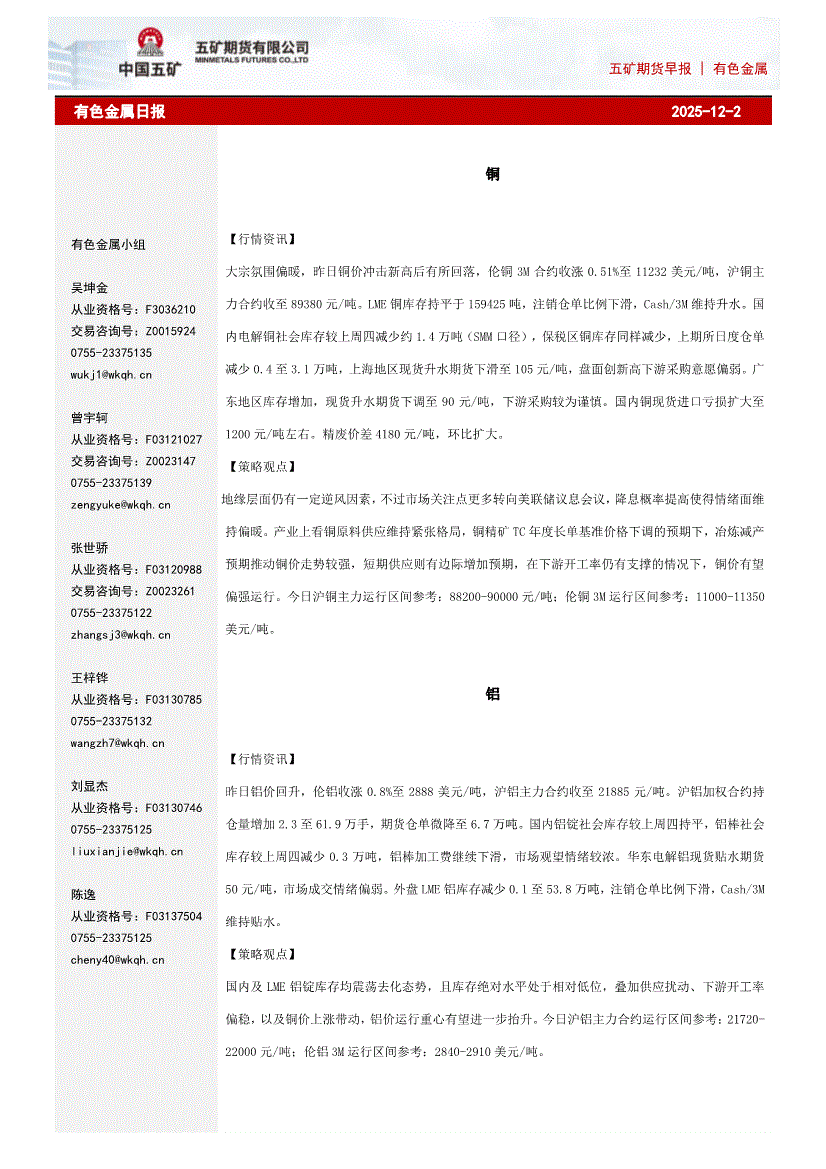 中国五矿
五矿期货有限公司
MINMETALS FUTURES CO.,LTD

五矿期货早报 | 有色金属

有色金属日报 2025-12-2

有色金属小组

吴坤金
从业资格号：F3036210
交易咨询号：Z0015924
0755-23375135
wukj1@wkqh.cn

曾宇轲
从业资格号：F03121027
交易咨询号：Z0023147
0755-23375139
zengyuke@wkqh.cn

张世骄
从业资格号：F03120988
交易咨询号：Z0023261
0755-23375122
zhangsj3@wkqh.cn

王梓铧
从业资格号：F03130785
0755-23375132
wangzh7@wkqh.cn

刘显杰
从业资格号：F03130746
0755-23375125
liuxianjie@wkqh.cn

陈逸
从业资格号：F03137504
0755-23375125
cheny40@wkqh.cn

铜

【行情资讯】

大宗氛围偏暖，昨日铜价冲击新高后有所回落，伦铜 3M 合约收涨 0.51%至 11232 美元/吨，沪铜主力合约收至 89380 元/吨。LME 铜库存持平于 159425 吨，注销仓单比例下滑，Cash/3M 维持升水。国内电解铜社会库存较上周四减少约 1.4 万吨（SMM 口径），保税区铜库存同样减少，上期所日度仓单减少 0.4 至 3.1 万吨，上海地区现货升水期货下滑至 105 元/吨，盘面创新高下游采购意愿偏弱。广东地区库存增加，现货升水期货下调至 90 元/吨，下游采购较为谨慎。国内铜现货进口亏损扩大至 1200 元/吨左右。精废价差 4180 元/吨，环比扩大。

【策略观点】

地缘层面仍有一定逆风因素，不过市场关注点更多转向美联储议息会议，降息概率提高使得情绪面维持偏暖。产业上看铜原料供应维持紧张格局，铜精矿 TC 年度长单基准价格下调的预期下，冶炼减产预期推动铜价走势较强，短期供应则有边际增加预期，在下游开工率仍有支撑的情况下，铜价有望偏强运行。今日沪铜主力运行区间参考：88200-90000 元/吨；伦铜 3M 运行区间参考：11000-11350 美元/吨。

铝

【行情资讯】

昨日铝价回升，伦铝收涨 0.8%至 2888 美元/吨，沪铝主力合约收至 21885 元/吨。沪铝加权合约持仓量增加 2.3 至 61.9 万手，期货仓单微降至 6.7 万吨。国内铝锭社会库存较上周四持平，铝棒社会库存较上周四减少 0.3 万吨，铝棒加工费继续下滑，市场观望情绪较浓。华东电解铝现货贴水期货 50 元/吨，市场成交情绪偏弱。外盘 LME 铝库存减少 0.1 至 53.8 万吨，注销仓单比例下滑，Cash/3M 维持贴水。

【策略观点】

国内及 LME 铝锭库存均震荡去化态势，且库存绝对水平处于相对低位，叠加供应扰动、下游开工率偏稳，以及铜价上涨带动，铝价运行重心有望进一步抬升。今日沪铝主力合约运行区间参考：21720-22000 元/吨；伦铝 3M 运行区间参考：2840-2910 美元/吨。